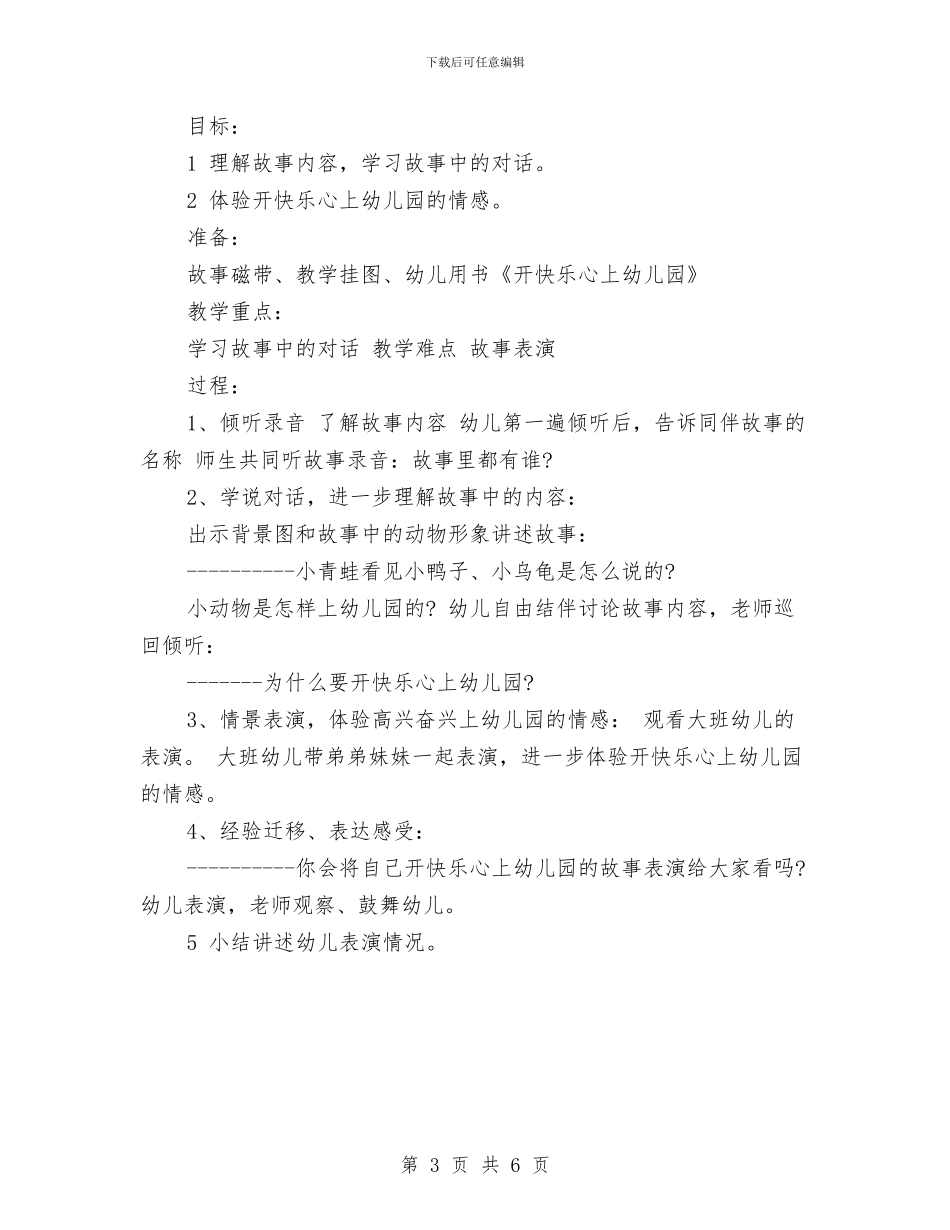 下载后可任意编辑

目标：

1 理解故事内容，学习故事中的对话。

2 体验开快乐心上幼儿园的情感。

准备：

故事磁带、教学挂图、幼儿用书《开快乐心上幼儿园》

教学重点：

学习故事中的对话 教学难点 故事表演

过程：

1、倾听录音 了解故事内容 幼儿第一遍倾听后，告诉同伴故事的名称 师生共同听故事录音：故事里都有谁?

2、学说对话，进一步理解故事中的内容：

出示背景图和故事中的动物形象讲述故事：

----------小青蛙看见小鸭子、小乌龟是怎么说的?

小动物是怎样上幼儿园的? 幼儿自由结伴讨论故事内容，老师巡回倾听：

-------为什么要开快乐心上幼儿园?

3、情景表演，体验高兴奋兴上幼儿园的情感： 观看大班幼儿的表演。 大班幼儿带弟弟妹妹一起表演，进一步体验开快乐心上幼儿园的情感。

4、经验迁移、表达感受：

----------你会将自己开快乐心上幼儿园的故事表演给大家看吗? 幼儿表演，老师观察、鼓舞幼儿。

5 小结讲述幼儿表演情况。

第 3 页 共 6 页